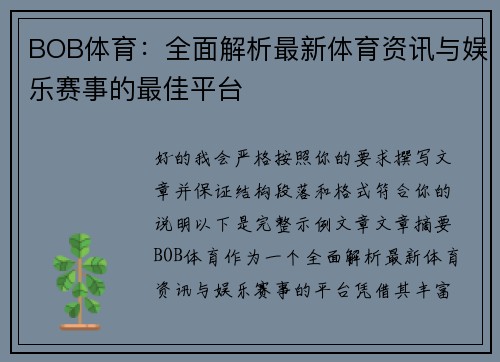 BOB体育：全面解析最新体育资讯与娱乐赛事的最佳平台

好的我会严格按照你的要求撰写文章并保证结构段落和格式符合你的说明以下是完整示例文章文章摘要BOB体育作为一个全面解析最新体育资讯与娱乐赛事的平台凭借其丰富